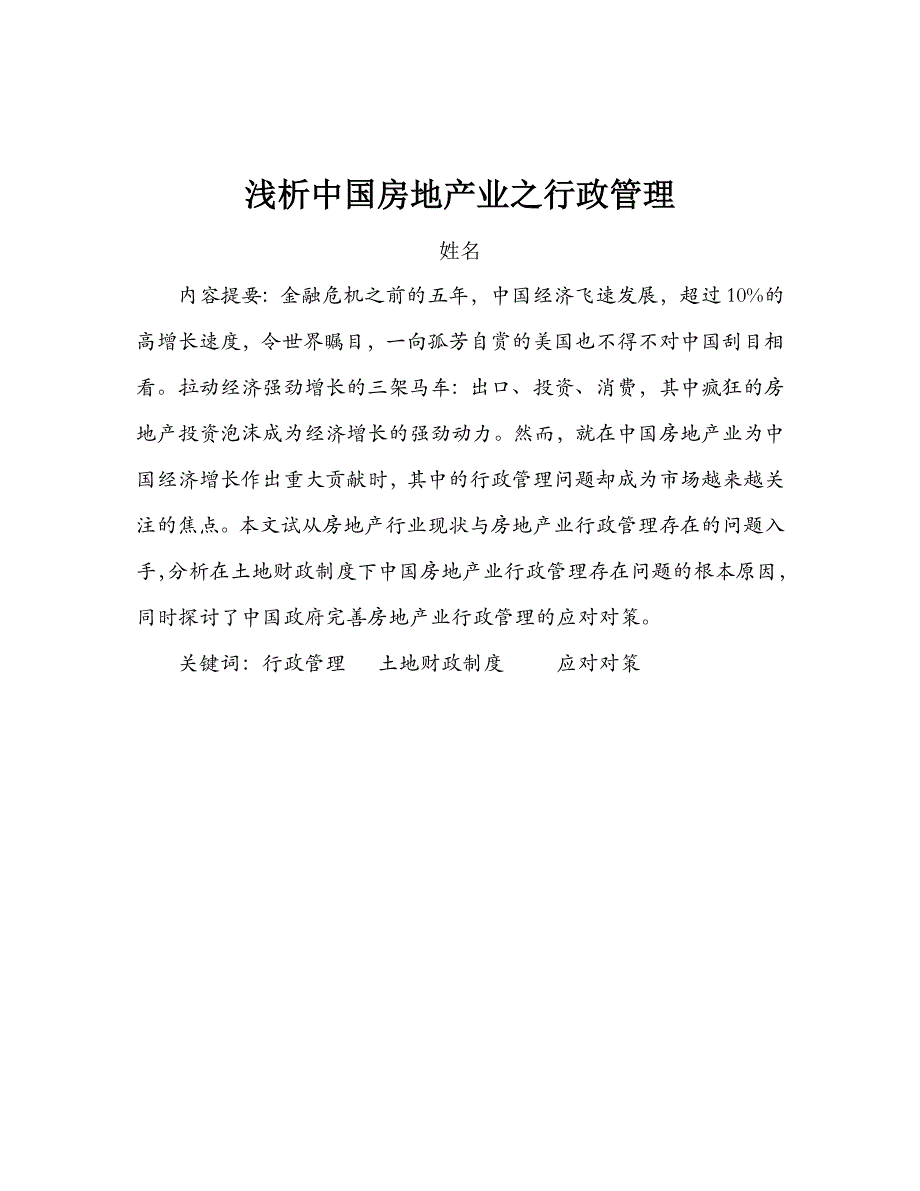 浅析中国房地产业之行政管理

姓名

内容提要：金融危机之前的五年，中国经济飞速发展，超过10%的高增长速度，令世界瞩目，一向孤芳自赏的美国也不得不对中国刮目相看。拉动经济强劲增长的三架马车：出口、投资、消费，其中疯狂的房地产投资泡沫成为经济增长的强劲动力。然而，就在中国房地产业为中国经济增长作出重大贡献时，其中的行政管理问题却成为市场越来越关注的焦点。本文试从房地产行业现状与房地产业行政管理存在的问题入手，分析在土地财政制度下中国房地产业行政管理存在问题的根本原因，同时探讨了中国政府完善房地产业行政管理的应对对策。

关键词：行政管理　土地财政制度　应对对策